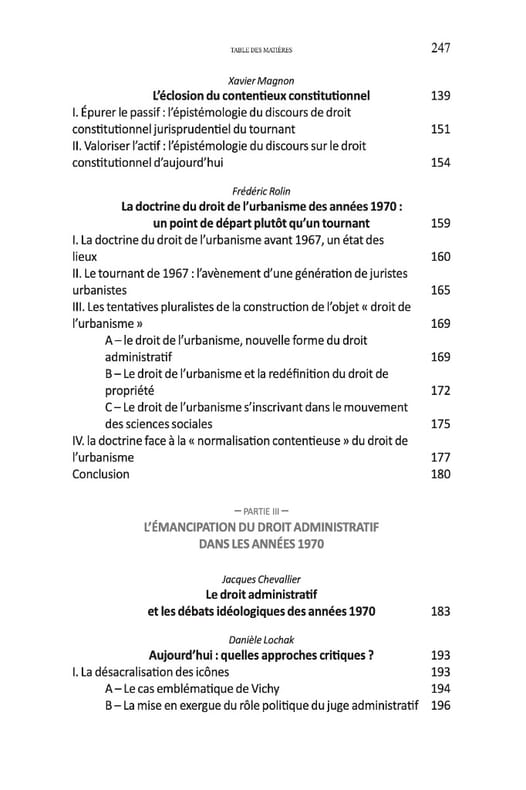 TABLE DES MATIÈRES 247

Xavier Magnon
L'éclosion du contentieux constitutionnel 139
I. Épurer le passif : l'épistémologie du discours de droit constitutionnel jurisprudentiel du tournant 151
II. Valoriser l'actif : l'épistémologie du discours sur le droit constitutionnel d'aujourd'hui 154

Frédéric Rolin
La doctrine du droit de l'urbanisme des années 1970 : un point de départ plutôt qu'un tournant 159
I. La doctrine du droit de l'urbanisme avant 1967, un état des lieux 160
II. Le tournant de 1967 : l'avènement d'une génération de juristes urbanistes 165
III. Les tentatives pluralistes de la construction de l'objet « droit de l'urbanisme » 169
A – le droit de l'urbanisme, nouvelle forme du droit administratif 169
B – Le droit de l'urbanisme et la redéfinition du droit de propriété 172
C – Le droit de l'urbanisme s'inscrivant dans le mouvement des sciences sociales 175
IV. la doctrine face à la « normalisation contentieuse » du droit de l'urbanisme 177
Conclusion 180

— PARTIE III —
L'ÉMANCIPATION DU DROIT ADMINISTRATIF DANS LES ANNÉES 1970

Jacques Chevallier
Le droit administratif et les débats idéologiques des années 1970 183

Danièle Lochak
Aujourd'hui : quelles approches critiques ? 193
I. La désacralisation des icônes 193
A – Le cas emblématique de Vichy 194
B – La mise en exergue du rôle politique du juge administratif 196